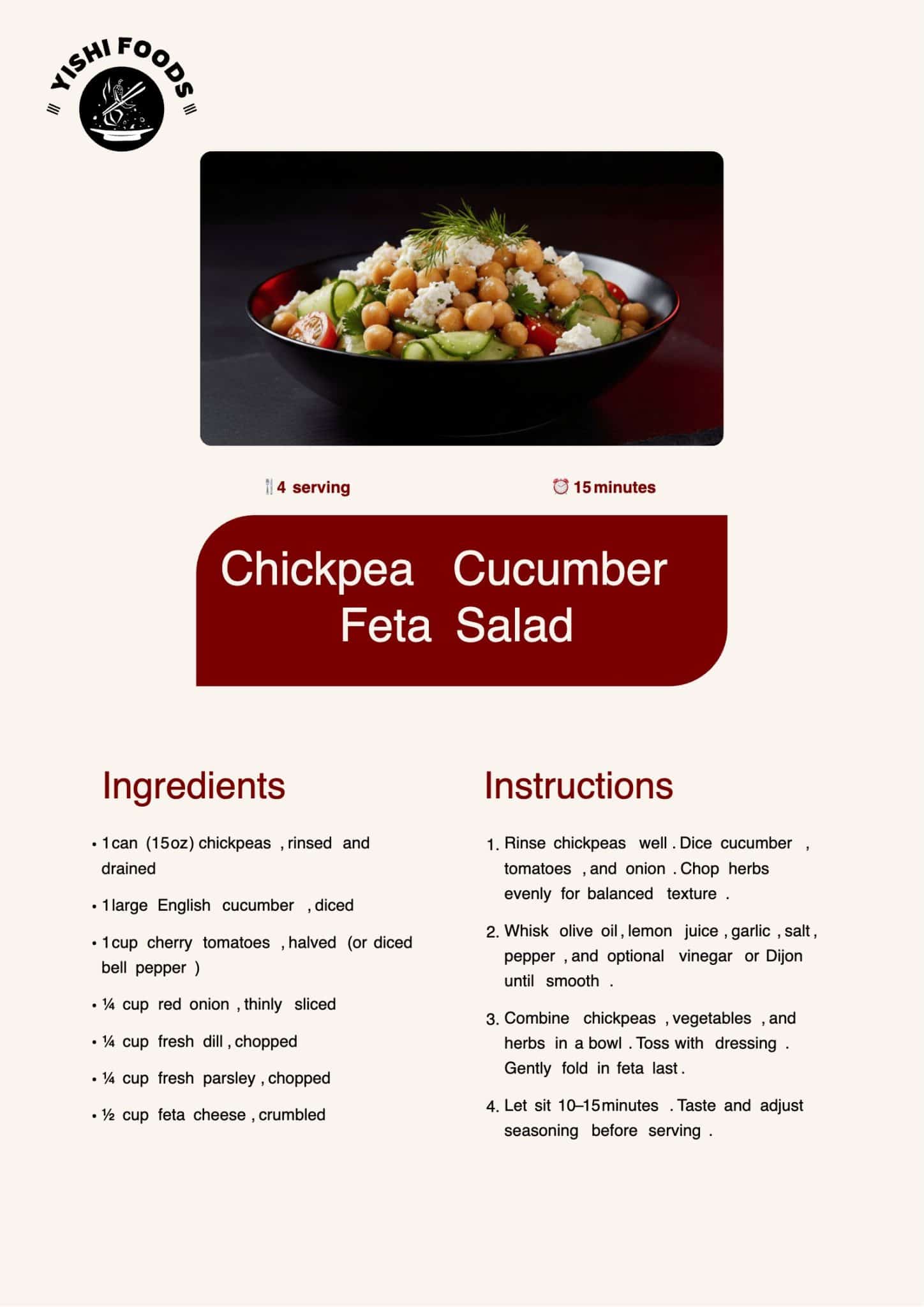 YISHI FOODS

4 serving

15 minutes

Chickpea Cucumber Feta Salad

Ingredients

• 1 can (15 oz) chickpeas, rinsed and drained
• 1 large English cucumber, diced
• 1 cup cherry tomatoes, halved (or diced bell pepper)
• ¼ cup red onion, thinly sliced
• ¼ cup fresh dill, chopped
• ¼ cup fresh parsley, chopped
• ½ cup feta cheese, crumbled

Instructions

1. Rinse chickpeas well. Dice cucumber, tomatoes, and onion. Chop herbs evenly for balanced texture.
2. Whisk olive oil, lemon juice, garlic, salt, pepper, and optional vinegar or Dijon until smooth.
3. Combine chickpeas, vegetables, and herbs in a bowl. Toss with dressing. Gently fold in feta last.
4. Let sit 10–15 minutes. Taste and adjust seasoning before serving.